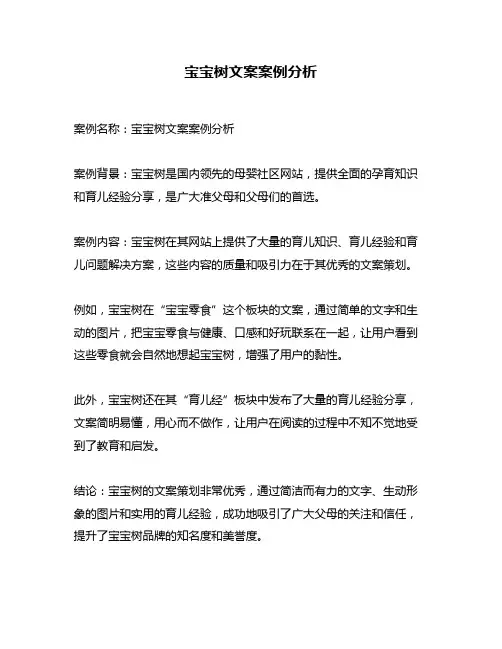 宝宝树文案案例分析

案例名称：宝宝树文案案例分析

案例背景：宝宝树是国内领先的母婴社区网站，提供全面的孕育知识和育儿经验分享，是广大准父母和父母们的首选。

案例内容：宝宝树在其网站上提供了大量的育儿知识、育儿经验和育儿问题解决方案，这些内容的质量和吸引力在于其优秀的文案策划。

例如，宝宝树在“宝宝零食”这个板块的文案，通过简单的文字和生动的图片，把宝宝零食与健康、口感和好玩联系在一起，让用户看到这些零食就会自然地想起宝宝树，增强了用户的黏性。

此外，宝宝树还在其“育儿经”板块中发布了大量的育儿经验分享，文案简明易懂，用心而不做作，让用户在阅读的过程中不知不觉地受到了教育和启发。

结论：宝宝树的文案策划非常优秀，通过简洁而有力的文字、生动形象的图片和实用的育儿经验，成功地吸引了广大父母的关注和信任，提升了宝宝树品牌的知名度和美誉度。